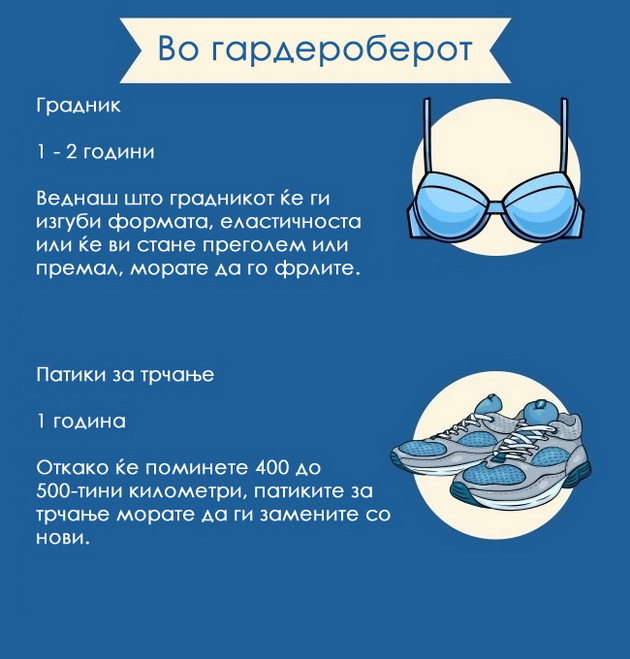 Во гардероберот

Градник

1 - 2 години

Веднаш што градникот ќе ги изгуби формата, еластичноста или ќе ви стане преголем или премал, морате да го фрлите.

Патики за трчање

1 година

Откако ќе поминете 400 до 500-тини километри, патиките за трчање морате да ги замените со нови.